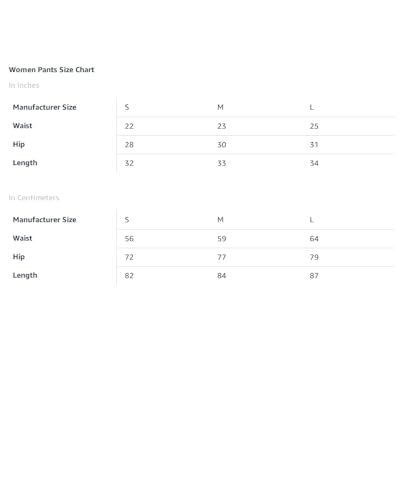 Women Pants Size Chart

In Inches

| Manufacturer Size | S | M | L |
|---|---|---|---|
| Waist | 22 | 23 | 25 |
| Hip | 28 | 30 | 31 |
| Length | 32 | 33 | 34 |

In Centimeters

| Manufacturer Size | S | M | L |
|---|---|---|---|
| Waist | 56 | 59 | 64 |
| Hip | 72 | 77 | 79 |
| Length | 82 | 84 | 87 |